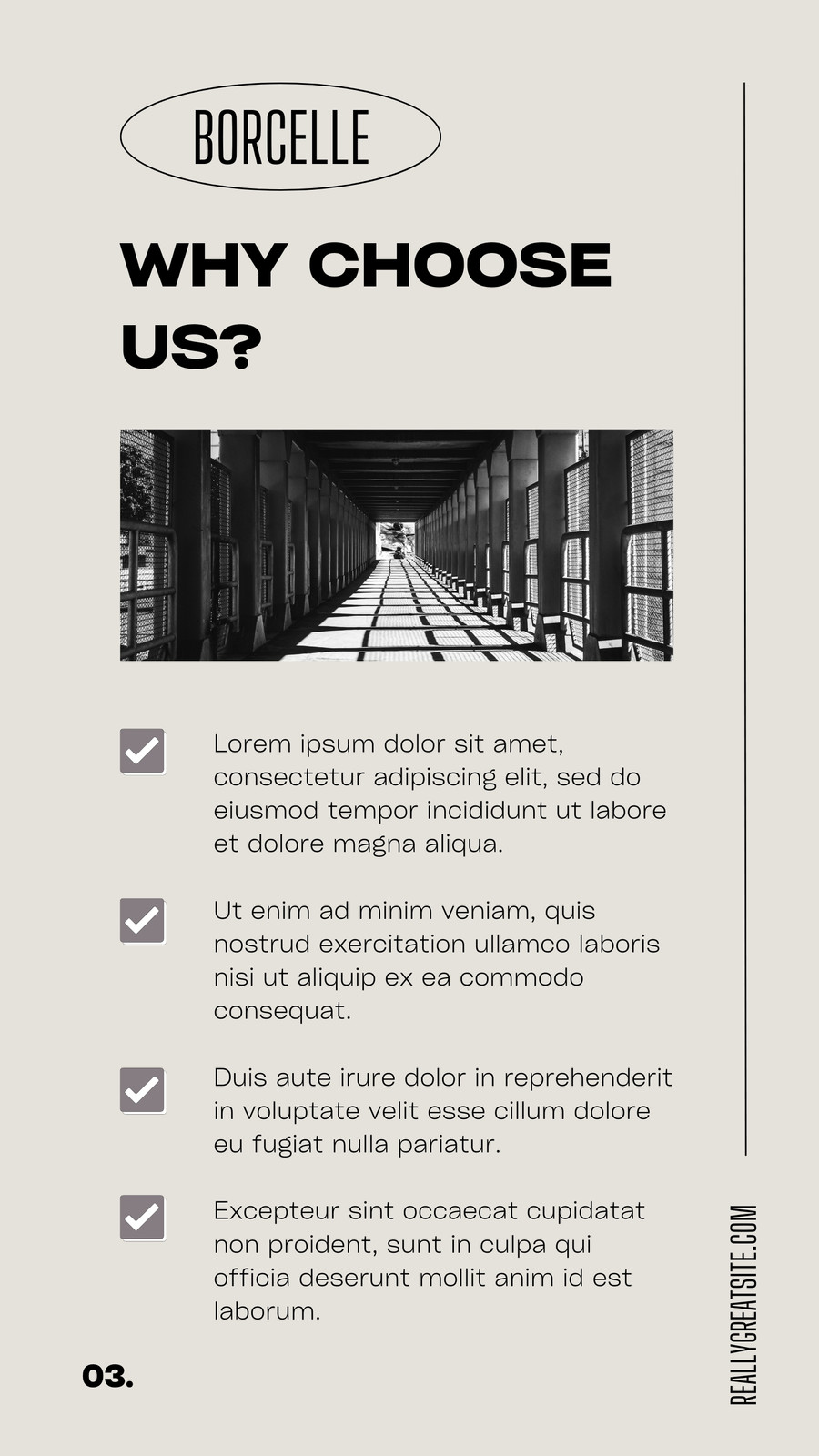 BORCELLE

WHY CHOOSE US?

☑ Lorem ipsum dolor sit amet, consectetur adipiscing elit, sed do eiusmod tempor incididunt ut labore et dolore magna aliqua.

☑ Ut enim ad minim veniam, quis nostrud exercitation ullamco laboris nisi ut aliquip ex ea commodo consequat.

☑ Duis aute irure dolor in reprehenderit in voluptate velit esse cillum dolore eu fugiat nulla pariatur.

☑ Excepteur sint occaecat cupidatat non proident, sunt in culpa qui officia deserunt mollit anim id est laborum.

03.

REALLYGREATSITE.COM